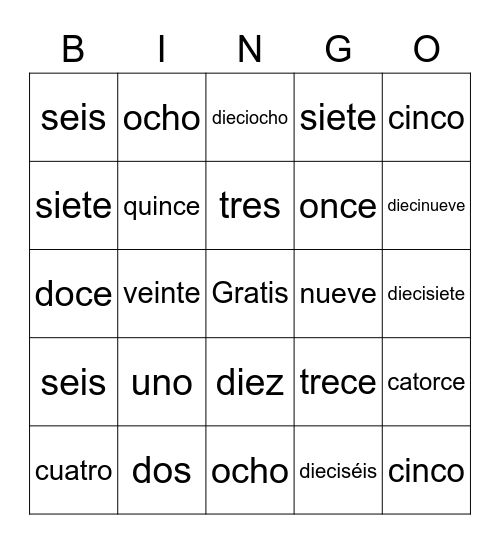 | B | I | N | G | O |
|---|---|---|---|---|
| seis | ocho | dieciocho | siete | cinco |
| siete | quince | tres | once | diecinueve |
| doce | veinte | Gratis | nueve | diecisiete |
| seis | uno | diez | trece | catorce |
| cuatro | dos | ocho | dieciséis | cinco |